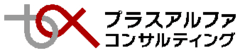 プラスアルファ
コンサルティング